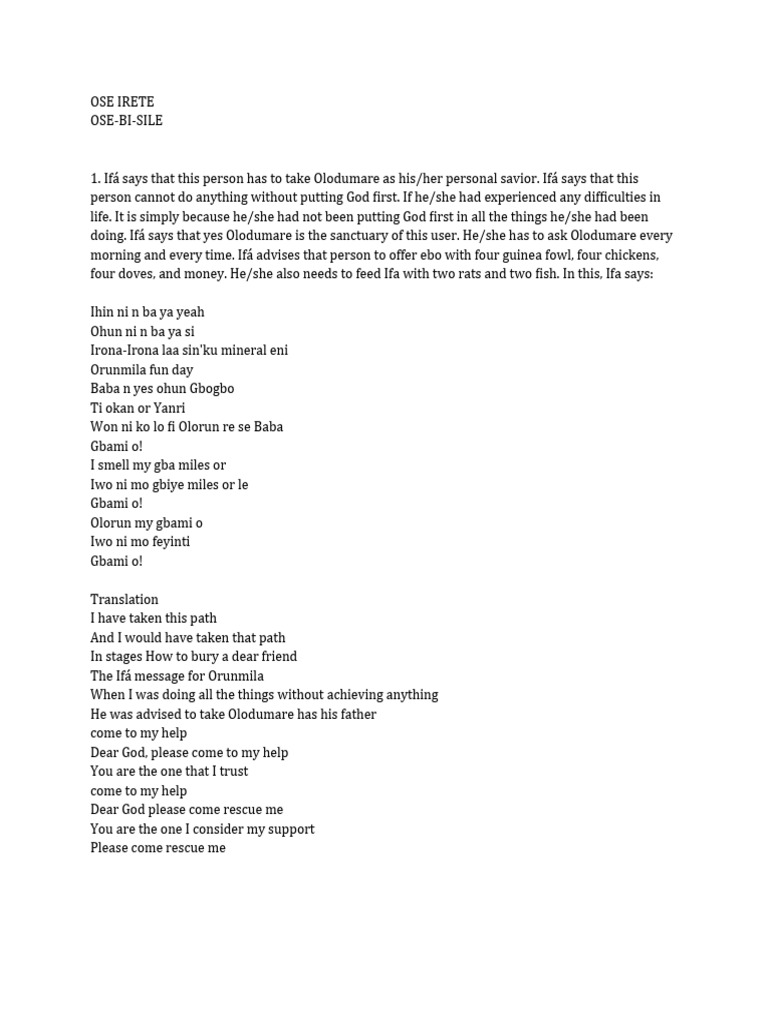 OSE IRETE
OSE-BI-SILE

1. Ifá says that this person has to take Olodumare as his/her personal savior. Ifá says that this person cannot do anything without putting God first. If he/she had experienced any difficulties in life. It is simply because he/she had not been putting God first in all the things he/she had been doing. Ifá says that yes Olodumare is the sanctuary of this user. He/she has to ask Olodumare every morning and every time. Ifá advises that person to offer ebo with four guinea fowl, four chickens, four doves, and money. He/she also needs to feed Ifa with two rats and two fish. In this, Ifa says:

Ihin ni n ba ya yeah
Ohun ni n ba ya si
Irona-Irona laa sin'ku mineral eni
Orunmila fun day
Baba n yes ohun Gbogbo
Ti okan or Yanri
Won ni ko lo fi Olorun re se Baba
Gbami o!
I smell my gba miles or
Iwo ni mo gbiye miles or le
Gbami o!
Olorun my gbami o
Iwo ni mo feyinti
Gbami o!

Translation
I have taken this path
And I would have taken that path
In stages How to bury a dear friend
The Ifá message for Orunmila
When I was doing all the things without achieving anything
He was advised to take Olodumare has his father
come to my help
Dear God, please come to my help
You are the one that I trust
come to my help
Dear God please come rescue me
You are the one I consider my support
Please come rescue me